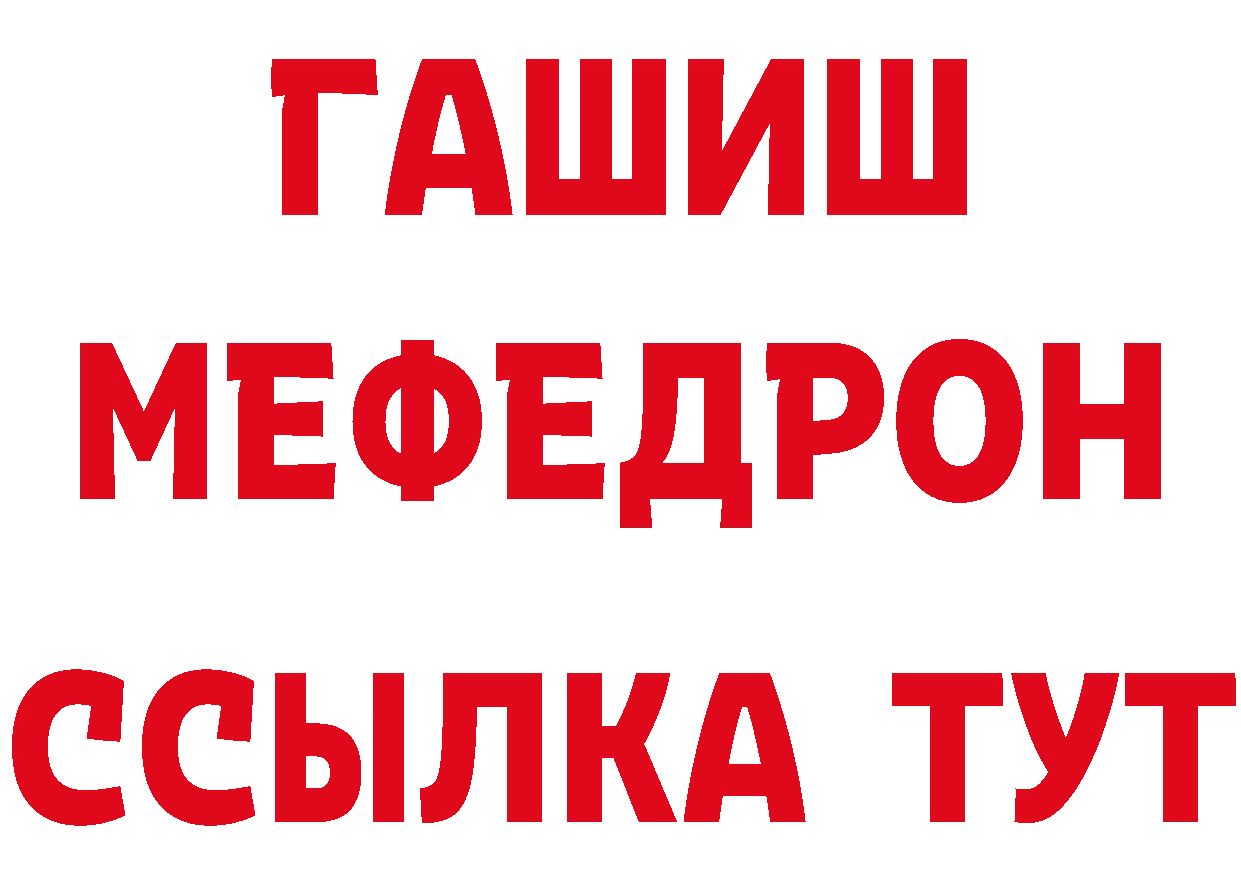 ГАШИШ
МЕФЕДРОН
ССЫЛКА ТУТ